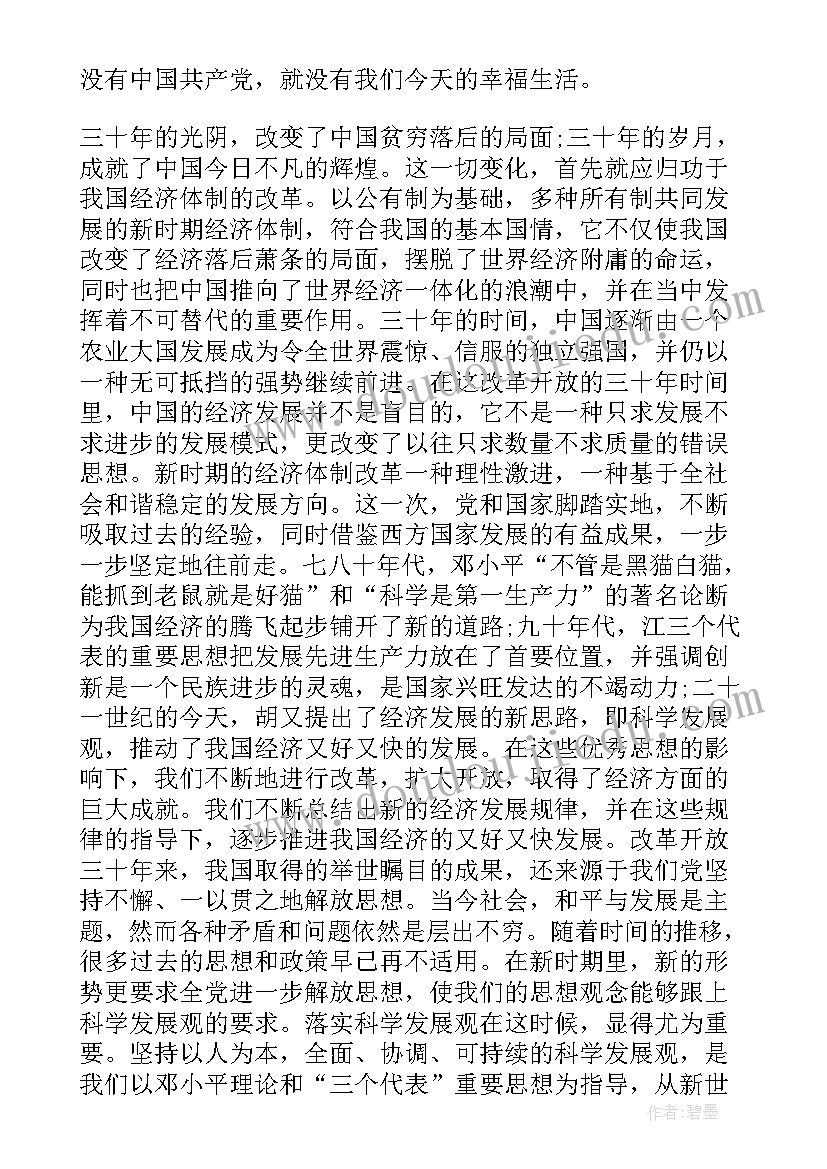 没有中国共产党，就没有我们今天的幸福生活。

三十年的光阴，改变了中国贫穷落后的局面;三十年的岁月，成就了中国今日不凡的辉煌。这一切变化，首先就应归功于我国经济体制的改革。以公有制为基础，多种所有制共同发展的新时期经济体制，符合我国的基本国情，它不仅使我国改变了经济落后萧条的局面，摆脱了世界经济附庸的命运，同时也把中国推向了世界经济一体化的浪潮中，并在当中发挥着不可替代的重要作用。三十年的时间，中国逐渐由一个农业大国发展成为令全世界震惊、信服的独立强国，并仍以一种无可抵挡的强势继续前进。在这改革开放的三十年时间里，中国的经济发展并不是盲目的，它不是一种只求发展不求进步的发展模式，更改变了以往只求数量不求质量的错误思想。新时期的经济体制改革一种理性激进，一种基于全社会和谐稳定的发展方向。这一次，党和国家脚踏实地，不断吸取过去的经验，同时借鉴西方国家发展的有益成果，一步一步坚定地往前走。七八十年代，邓小平“不管是黑猫白猫，能抓到老鼠就是好猫”和“科学是第一生产力”的著名论断为我国经济的腾飞起步铺开了新的道路;九十年代，江三个代表的重要思想把发展先进生产力放在了首要位置，并强调创新是一个民族进步的灵魂，是国家兴旺发达的不竭动力;二十一世纪的今天，胡又提出了经济发展的新思路，即科学发展观，推动了我国经济又好又快的发展。在这些优秀思想的影响下，我们不断地进行改革，扩大开放，取得了经济方面的巨大成就。我们不断总结出新的经济发展规律，并在这些规律的指导下，逐步推进我国经济的又好又快发展。改革开放三十年来，我国取得的举世瞩目的成果，还来源于我们党坚持不懈、一以贯之地解放思想。当今社会，和平与发展是主题，然而各种矛盾和问题依然是层出不穷。随着时间的推移，很多过去的思想和政策早已再不适用。在新时期里，新的形势更要求全党进一步解放思想，使我们的思想观念能够跟上科学发展观的要求。落实科学发展观在这时候，显得尤为重要。坚持以人为本，全面、协调、可持续的科学发展观，是我们以邓小平理论和“三个代表”重要思想为指导，从新世

作者：碧墨